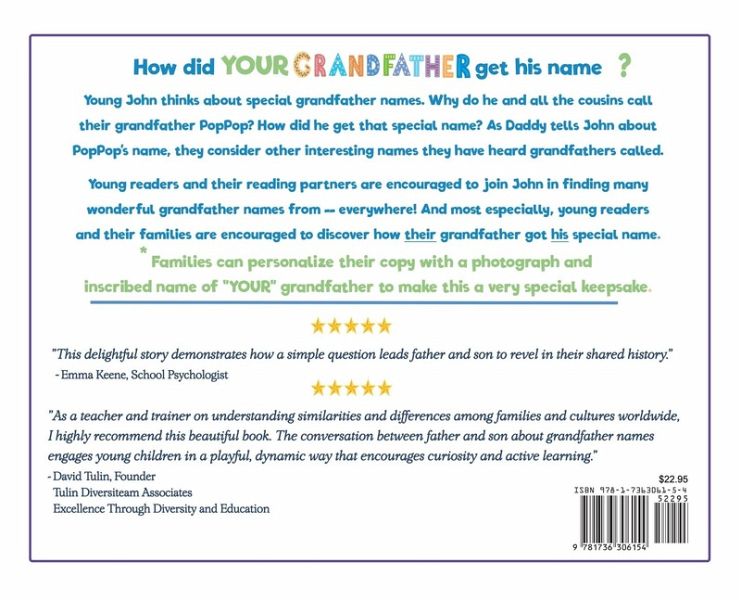 How did YOUR GRANDFATHER get his name ?

Young John thinks about special grandfather names. Why do he and all the cousins call their grandfather PopPop? How did he get that special name? As Daddy tells John about PopPop's name, they consider other interesting names they have heard grandfathers called.

Young readers and their reading partners are encouraged to join John in finding many wonderful grandfather names from -- everywhere! And most especially, young readers and their families are encouraged to discover how their grandfather got his special name.

* Families can personalize their copy with a photograph and inscribed name of "YOUR" grandfather to make this a very special keepsake.

★★★★★

"This delightful story demonstrates how a simple question leads father and son to revel in their shared history."
- Emma Keene, School Psychologist

★★★★★

"As a teacher and trainer on understanding similarities and differences among families and cultures worldwide, I highly recommend this beautiful book. The conversation between father and son about grandfather names engages young children in a playful, dynamic way that encourages curiosity and active learning."
- David Tulin, Founder
Tulin Diversiteam Associates
Excellence Through Diversity and Education

$22.95
ISBN 978-1-7363061-5-4
52295
9 781736 306154